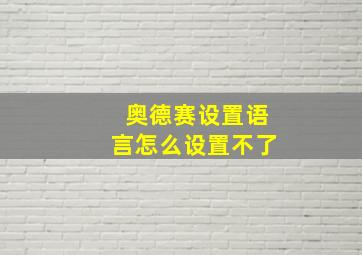 奥德赛设置语言怎么设置不了